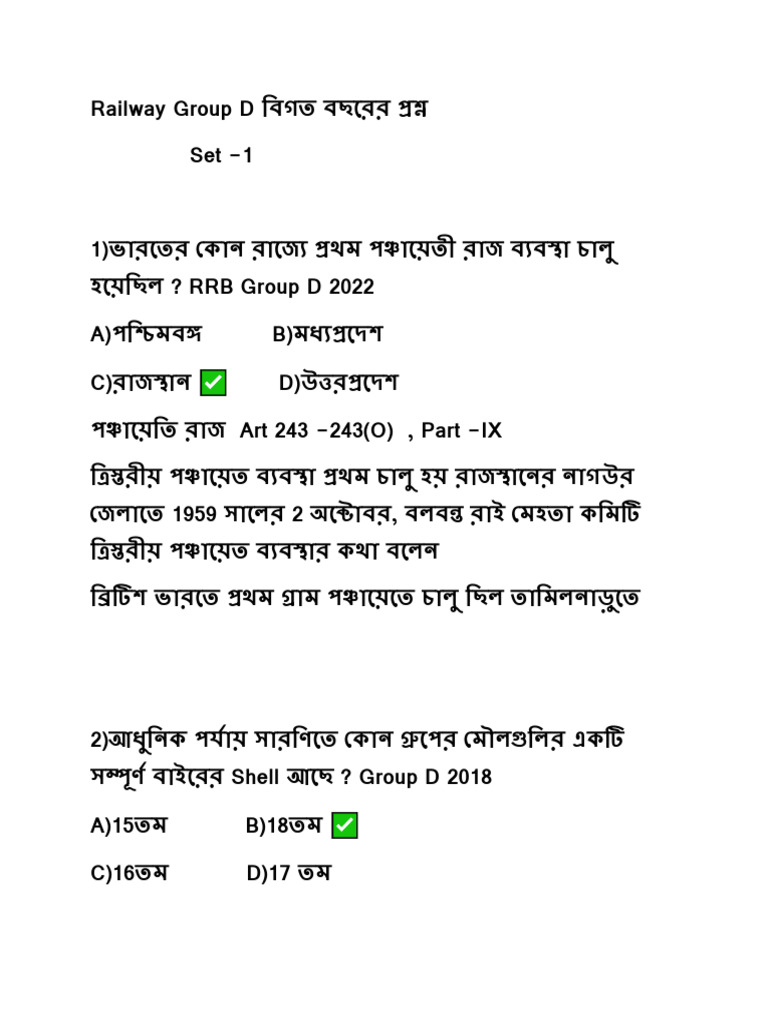 Railway Group D বিগত বছরের প্রশ্ন

Set -1

1)ভারতের কোন রাজ্যে প্রথম পঞ্চায়েতী রাজ ব্যবস্থা চালু হয়েছিল ? RRB Group D 2022

A)পশ্চিমবঙ্গ B)মধ্যপ্রদেশ

C)রাজস্থান ✅ D)উত্তরপ্রদেশ

পঞ্চায়েতি রাজ Art 243 -243(O) , Part -IX

ত্রিস্তরীয় পঞ্চায়েত ব্যবস্থা প্রথম চালু হয় রাজস্থানের নাগউর জেলাতে 1959 সালের 2 অক্টোবর, বলবন্ত রাই মেহতা কমিটি ত্রিস্তরীয় পঞ্চায়েত ব্যবস্থার কথা বলেন

ব্রিটিশ ভারতে প্রথম গ্রাম পঞ্চায়েতে চালু ছিল তামিলনাড়ুতে

2)আধুনিক পর্যায় সারণিতে কোন গ্রুপের মৌলগুলির একটি সম্পূর্ণ বাইরের Shell আছে ? Group D 2018

A)15তম B)18তম ✅

C)16তম D)17 তম